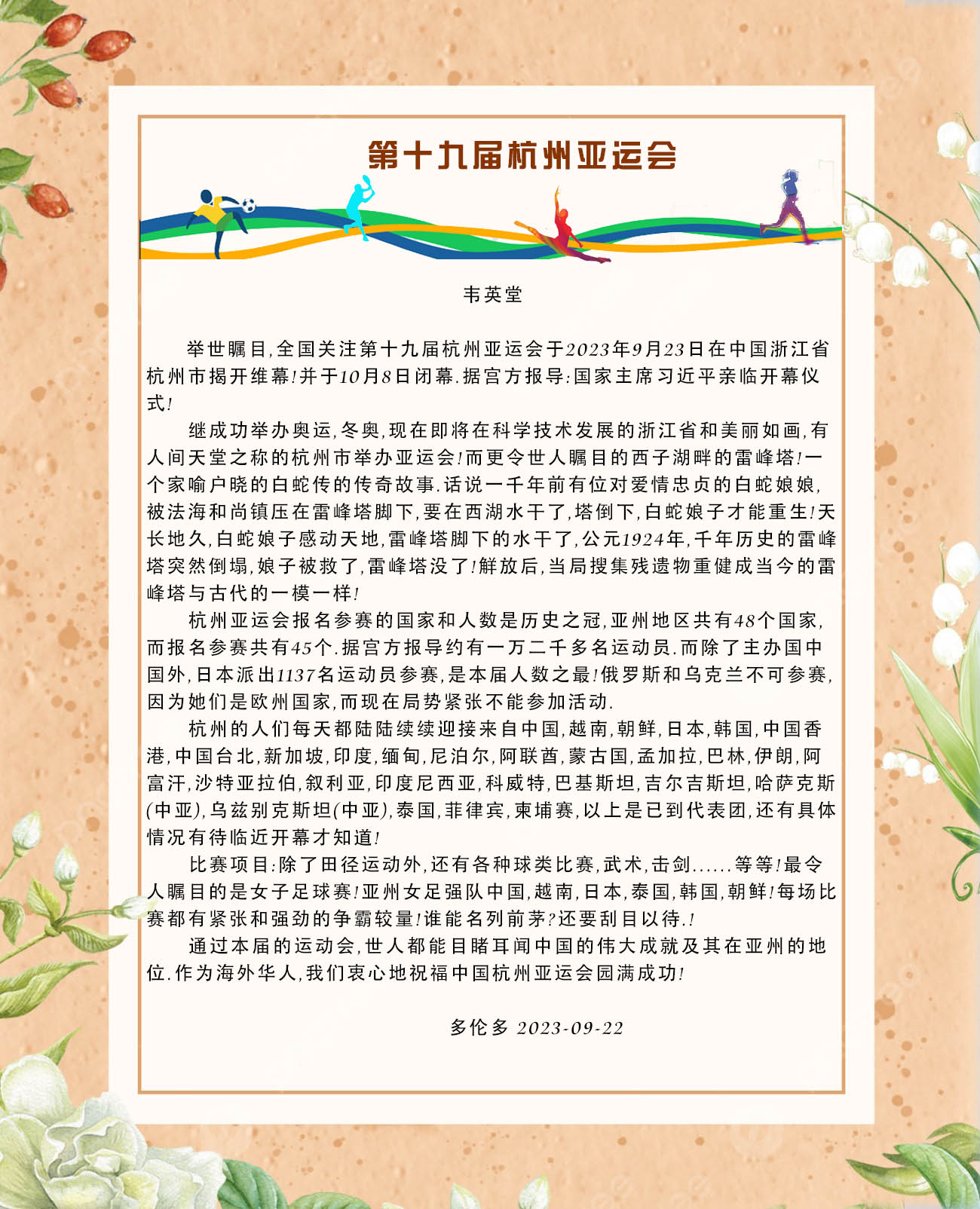 第十九届杭州亚运会

韦英堂

举世瞩目,全国关注第十九届杭州亚运会于2023年9月23日在中国浙江省杭州市揭开维幕!并于10月8日闭幕.据宫方报导:国家主席习近平亲临开幕仪式!

继成功举办奥运,冬奥,现在即将在科学技术发展的浙江省和美丽如画,有人间天堂之称的杭州市举办亚运会!而更令世人瞩目的西子湖畔的雷峰塔!一个家喻户晓的白蛇传的传奇故事.话说一千年前有位对爱情忠贞的白蛇娘娘,被法海和尚镇压在雷峰塔脚下,要在西湖水干了,塔倒下,白蛇娘子才能重生!天长地久,白蛇娘子感动天地,雷峰塔脚下的水干了,公元1924年,千年历史的雷峰塔突然倒塌,娘子被救了,雷峰塔没了!解放后,当局搜集残遗物重健成当今的雷峰塔与古代的一模一样!

杭州亚运会报名参赛的国家和人数是历史之冠,亚州地区共有48个国家,而报名参赛共有45个.据宫方报导约有一万二千多名运动员.而除了主办国中国外,日本派出1137名运动员参赛,是本届人数之最!俄罗斯和乌克兰不可参赛,因为她们是欧州国家,而现在局势紧张不能参加活动.

杭州的人们每天都陆陆续续迎接来自中国,越南,朝鲜,日本,韩国,中国香港,中国台北,新加坡,印度,缅甸,尼泊尔,阿联酋,蒙古国,孟加拉,巴林,伊朗,阿富汗,沙特亚拉伯,叙利亚,印度尼西亚,科威特,巴基斯坦,吉尔吉斯坦,哈萨克斯(中亚),乌兹别克斯坦(中亚),泰国,菲律宾,柬埔赛,以上是已到代表团,还有具体情况有待临近开幕才知道!

比赛项目:除了田径运动外,还有各种球类比赛,武术,击剑......等等!最令人瞩目的是女子足球赛!亚州女足强队中国,越南,日本,泰国,韩国,朝鲜!每场比赛都有紧张和强劲的争霸较量!谁能名列前茅?还要刮目以待.!

通过本届的运动会,世人都能目睹耳闻中国的伟大成就及其在亚州的地位.作为海外华人,我们衷心地祝福中国杭州亚运会园满成功!

多伦多 2023-09-22